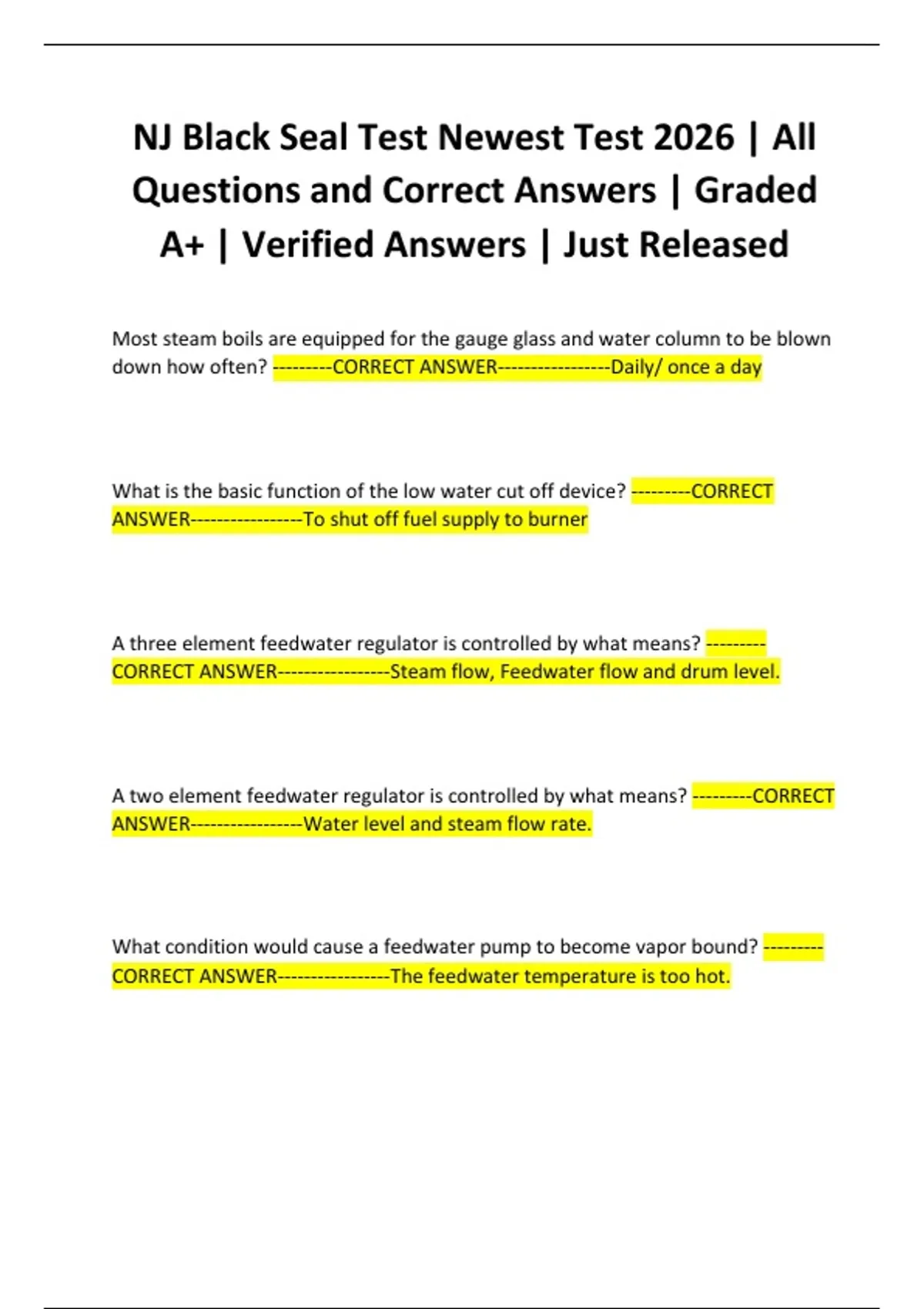 NJ Black Seal Test Newest Test 2026 | All Questions and Correct Answers | Graded A+ | Verified Answers | Just Released

Most steam boils are equipped for the gauge glass and water column to be blown down how often? ---------CORRECT ANSWER-----------------Daily/ once a day

What is the basic function of the low water cut off device? ---------CORRECT ANSWER-----------------To shut off fuel supply to burner

A three element feedwater regulator is controlled by what means? ---------CORRECT ANSWER-----------------Steam flow, Feedwater flow and drum level.

A two element feedwater regulator is controlled by what means? ---------CORRECT ANSWER-----------------Water level and steam flow rate.

What condition would cause a feedwater pump to become vapor bound? ---------CORRECT ANSWER-----------------The feedwater temperature is too hot.